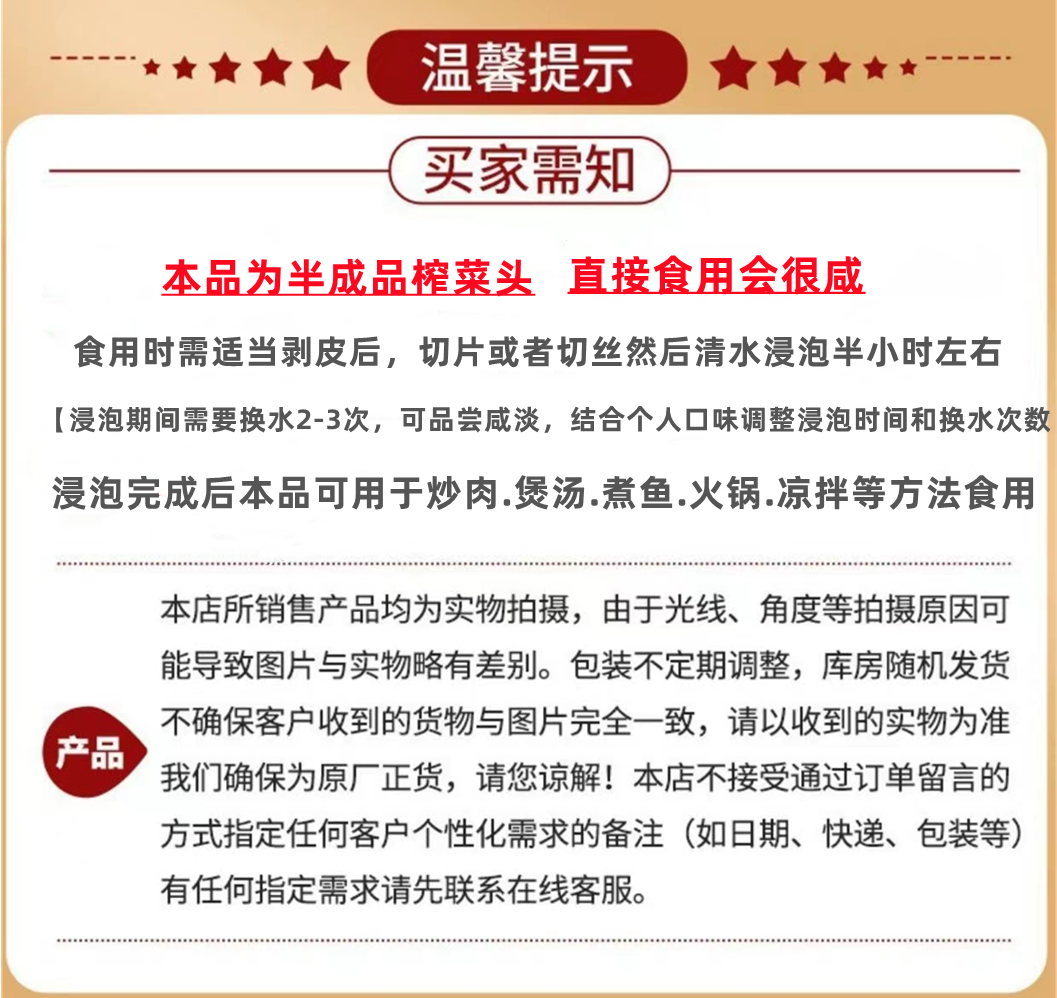 温馨提示

买家需知

本品为半成品榨菜头　直接食用会很咸

食用时需适当剥皮后，切片或者切丝然后清水浸泡半小时左右

【浸泡期间需要换水2-3次，可品尝咸淡，结合个人口味调整浸泡时间和换水次数

浸泡完成后本品可用于炒肉.煲汤.煮鱼.火锅.凉拌等方法食用

产品

本店所销售产品均为实物拍摄，由于光线、角度等拍摄原因可能导致图片与实物略有差别。包装不定期调整，库房随机发货不确保客户收到的货物与图片完全一致，请以收到的实物为准我们确保为原厂正货，请您谅解！本店不接受通过订单留言的方式指定任何客户个性化需求的备注（如日期、快递、包装等）有任何指定需求请先联系在线客服。